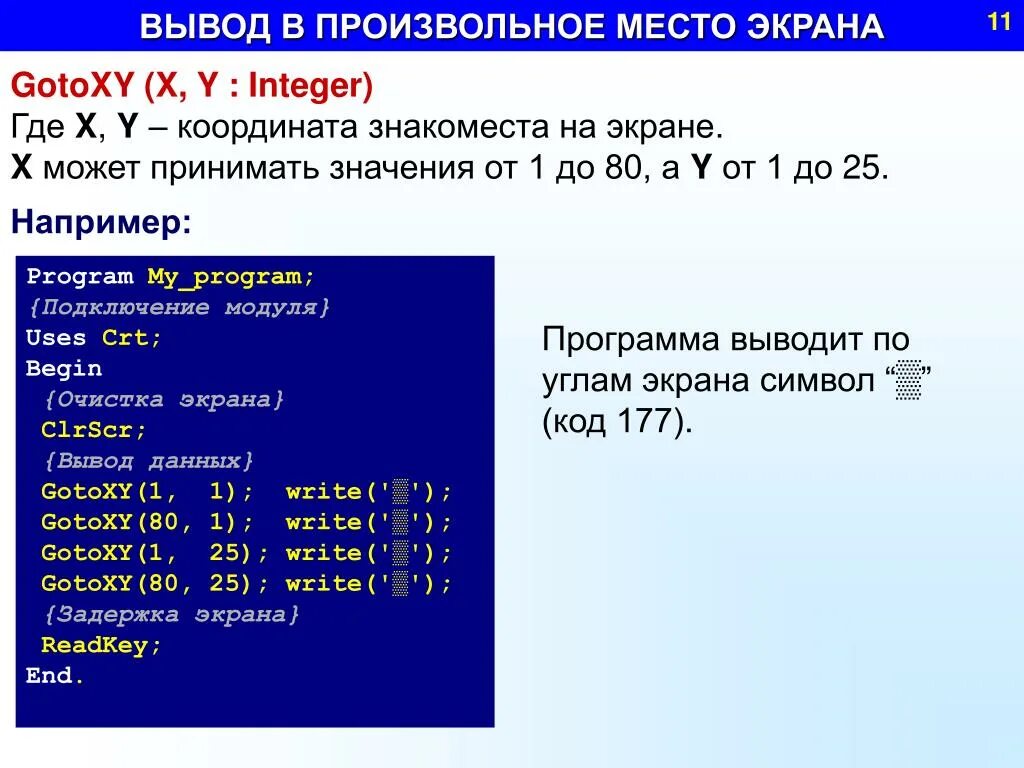 ВЫВОД В ПРОИЗВОЛЬНОЕ МЕСТО ЭКРАНА

11

GotoXY (X, Y : Integer)
Где X, Y – координата знакоместа на экране.
X может принимать значения от 1 до 80, а Y от 1 до 25.

Например:

Program My_program;
{Подключение модуля}
Uses Crt;
Begin
 {Очистка экрана}
 ClrScr;
 {Вывод данных}
 GotoXY(1, 1); write('▒');
 GotoXY(80, 1); write('▒');
 GotoXY(1, 25); write('▒');
 GotoXY(80, 25); write('▒');
 {Задержка экрана}
 ReadKey;
End.

Программа выводит по углам экрана символ “▒” (код 177).